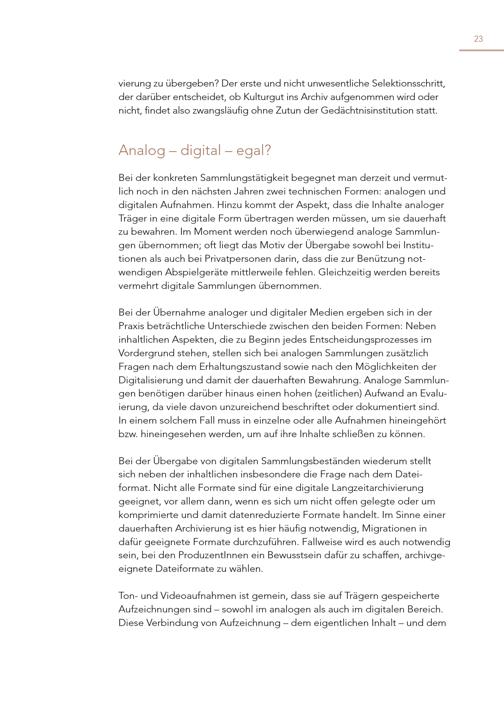 23

vierung zu übergeben? Der erste und nicht unwesentliche Selektionsschritt, der darüber entscheidet, ob Kulturgut ins Archiv aufgenommen wird oder nicht, findet also zwangsläufig ohne Zutun der Gedächtnisinstitution statt.

Analog – digital – egal?

Bei der konkreten Sammlungstätigkeit begegnet man derzeit und vermutlich noch in den nächsten Jahren zwei technischen Formen: analogen und digitalen Aufnahmen. Hinzu kommt der Aspekt, dass die Inhalte analoger Träger in eine digitale Form übertragen werden müssen, um sie dauerhaft zu bewahren. Im Moment werden noch überwiegend analoge Sammlungen übernommen; oft liegt das Motiv der Übergabe sowohl bei Institutionen als auch bei Privatpersonen darin, dass die zur Benützung notwendigen Abspielgeräte mittlerweile fehlen. Gleichzeitig werden bereits vermehrt digitale Sammlungen übernommen.

Bei der Übernahme analoger und digitaler Medien ergeben sich in der Praxis beträchtliche Unterschiede zwischen den beiden Formen: Neben inhaltlichen Aspekten, die zu Beginn jedes Entscheidungsprozesses im Vordergrund stehen, stellen sich bei analogen Sammlungen zusätzlich Fragen nach dem Erhaltungszustand sowie nach den Möglichkeiten der Digitalisierung und damit der dauerhaften Bewahrung. Analoge Sammlungen benötigen darüber hinaus einen hohen (zeitlichen) Aufwand an Evaluierung, da viele davon unzureichend beschriftet oder dokumentiert sind. In einem solchem Fall muss in einzelne oder alle Aufnahmen hineingehört bzw. hineingesehen werden, um auf ihre Inhalte schließen zu können.

Bei der Übergabe von digitalen Sammlungsbeständen wiederum stellt sich neben der inhaltlichen insbesondere die Frage nach dem Dateiformat. Nicht alle Formate sind für eine digitale Langzeitarchivierung geeignet, vor allem dann, wenn es sich um nicht offen gelegte oder um komprimierte und damit datenreduzierte Formate handelt. Im Sinne einer dauerhaften Archivierung ist es hier häufig notwendig, Migrationen in dafür geeignete Formate durchzuführen. Fallweise wird es auch notwendig sein, bei den ProduzentInnen ein Bewusstsein dafür zu schaffen, archivgeeignete Dateiformate zu wählen.

Ton- und Videoaufnahmen ist gemein, dass sie auf Trägern gespeicherte Aufzeichnungen sind – sowohl im analogen als auch im digitalen Bereich. Diese Verbindung von Aufzeichnung – dem eigentlichen Inhalt – und dem